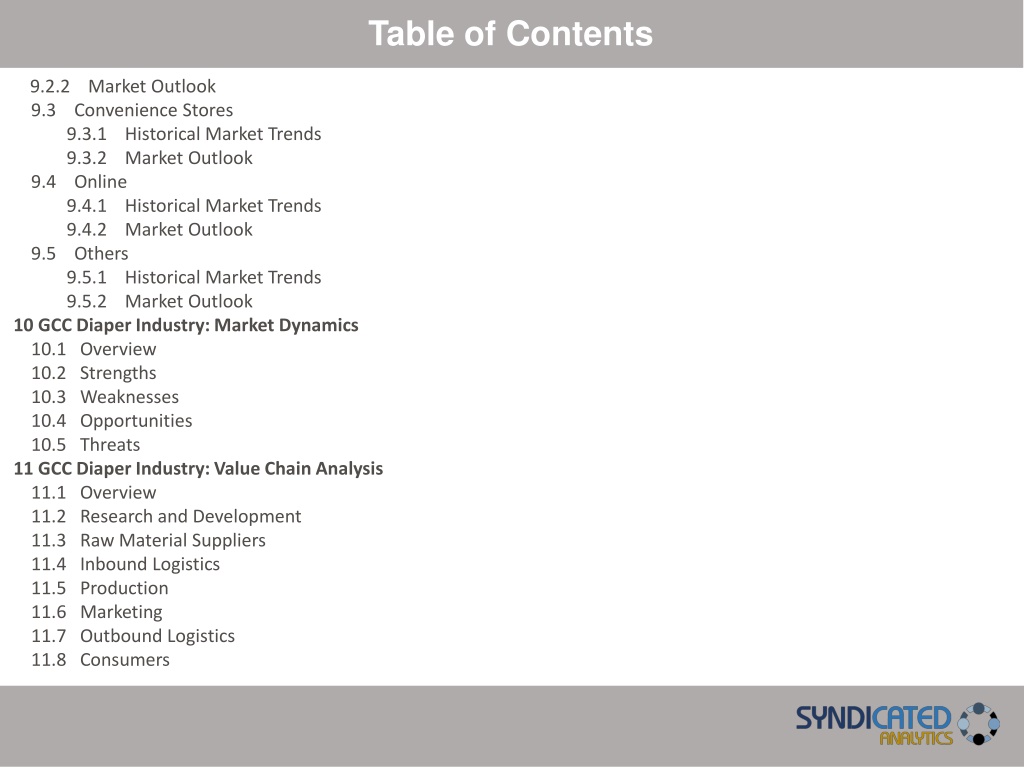 Table of Contents

9.2.2 Market Outlook
9.3 Convenience Stores
9.3.1 Historical Market Trends
9.3.2 Market Outlook
9.4 Online
9.4.1 Historical Market Trends
9.4.2 Market Outlook
9.5 Others
9.5.1 Historical Market Trends
9.5.2 Market Outlook
10 GCC Diaper Industry: Market Dynamics
10.1 Overview
10.2 Strengths
10.3 Weaknesses
10.4 Opportunities
10.5 Threats
11 GCC Diaper Industry: Value Chain Analysis
11.1 Overview
11.2 Research and Development
11.3 Raw Material Suppliers
11.4 Inbound Logistics
11.5 Production
11.6 Marketing
11.7 Outbound Logistics
11.8 Consumers

SYNDICATED ANALYTICS